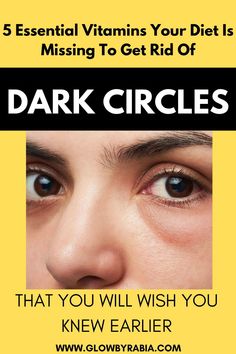 5 Essential Vitamins Your Diet Is Missing To Get Rid Of

DARK CIRCLES

THAT YOU WILL WISH YOU KNEW EARLIER

WWW.GLOWBYRABIA.COM